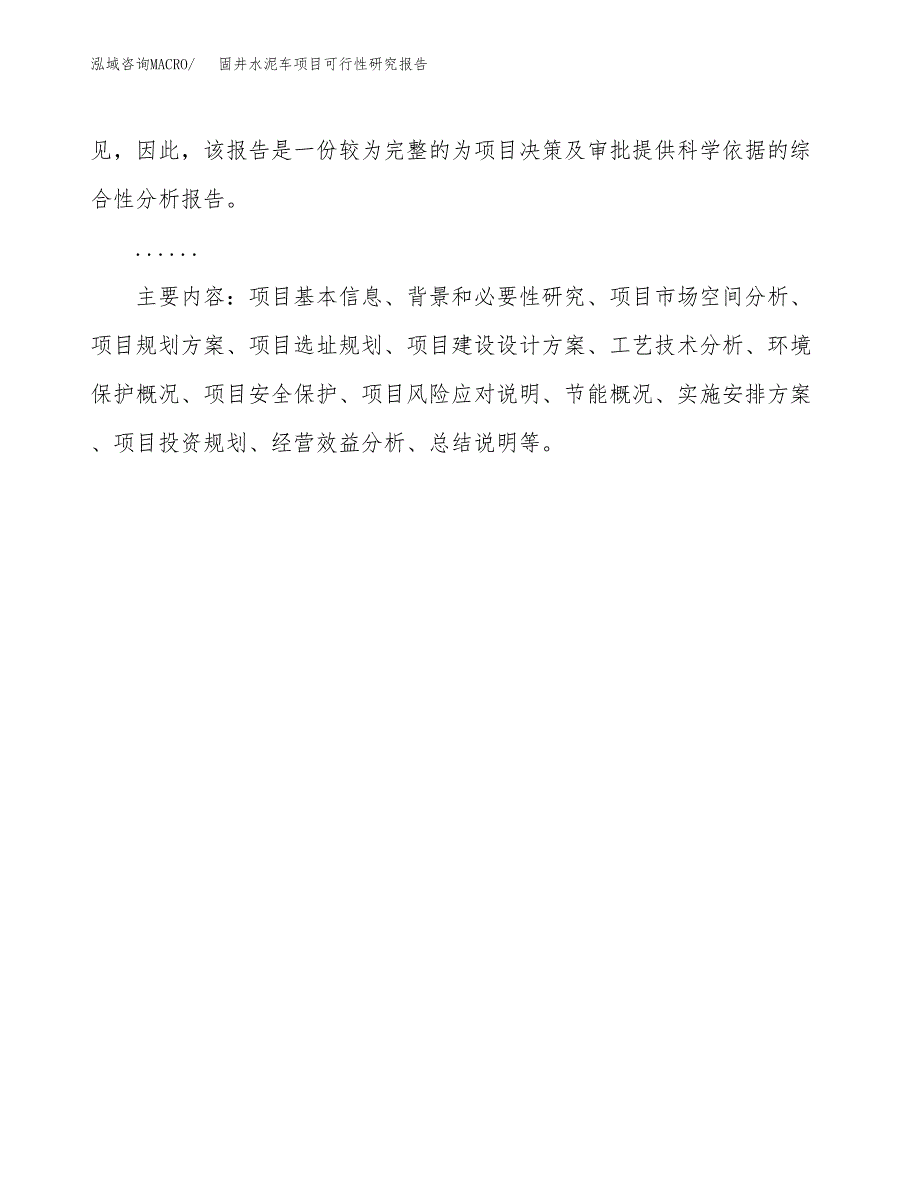 泓域咨询MACRO/　固井水泥车项目可行性研究报告

见，因此，该报告是一份较为完整的为项目决策及审批提供科学依据的综合性分析报告。

......

主要内容：项目基本信息、背景和必要性研究、项目市场空间分析、项目规划方案、项目选址规划、项目建设设计方案、工艺技术分析、环境保护概况、项目安全保护、项目风险应对说明、节能概况、实施安排方案、项目投资规划、经营效益分析、总结说明等。